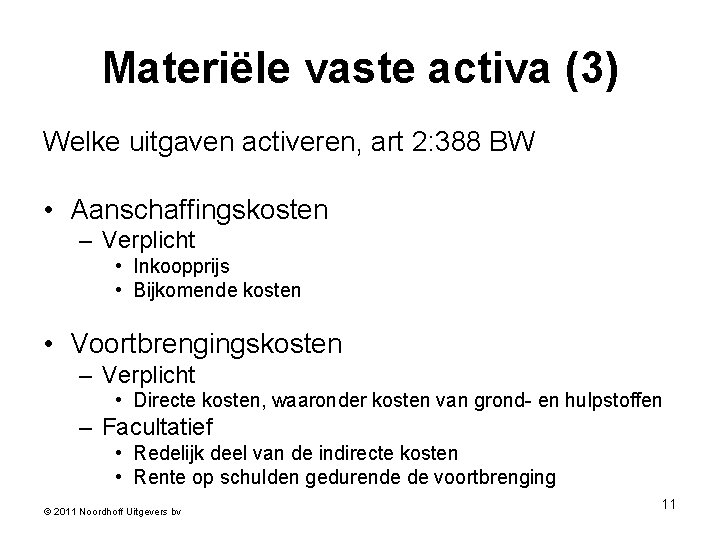 Materiële vaste activa (3)

Welke uitgaven activeren, art 2:388 BW

• Aanschaffingskosten
  – Verplicht
    • Inkoopprijs
    • Bijkomende kosten

• Voortbrengingskosten
  – Verplicht
    • Directe kosten, waaronder kosten van grond- en hulpstoffen
  – Facultatief
    • Redelijk deel van de indirecte kosten
    • Rente op schulden gedurende de voortbrenging

© 2011 Noordhoff Uitgevers bv

11